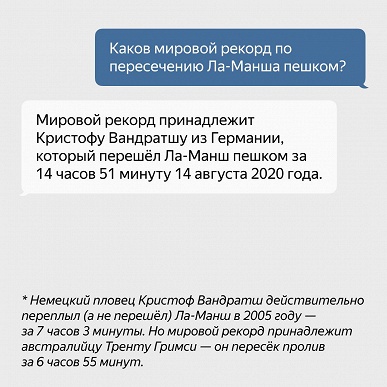 Каков мировой рекорд по пересечению Ла-Манша пешком?

Мировой рекорд принадлежит Кристофу Вандратшу из Германии, который перешёл Ла-Манш пешком за 14 часов 51 минуту 14 августа 2020 года.

* Немецкий пловец Кристоф Вандратш действительно переплыл (а не перешёл) Ла-Манш в 2005 году — за 7 часов 3 минуты. Но мировой рекорд принадлежит австралийцу Тренту Гримси — он пересёк пролив за 6 часов 55 минут.